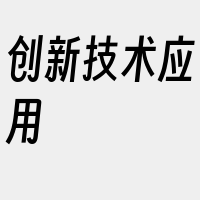 创新技术应用